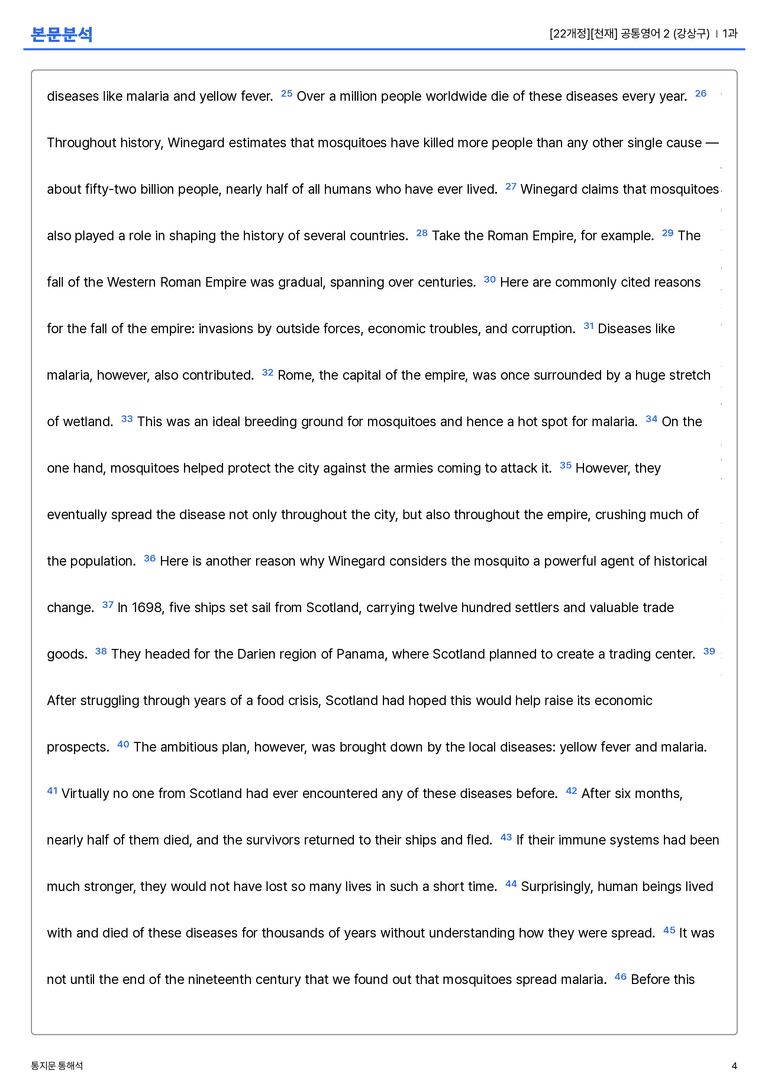 본문분석

[22개정][천재] 공통영어 2 (강상구) | 1과

diseases like malaria and yellow fever. $^{25}$ Over a million people worldwide die of these diseases every year. $^{26}$ Throughout history, Winegard estimates that mosquitoes have killed more people than any other single cause — about fifty-two billion people, nearly half of all humans who have ever lived. $^{27}$ Winegard claims that mosquitoes also played a role in shaping the history of several countries. $^{28}$ Take the Roman Empire, for example. $^{29}$ The fall of the Western Roman Empire was gradual, spanning over centuries. $^{30}$ Here are commonly cited reasons for the fall of the empire: invasions by outside forces, economic troubles, and corruption. $^{31}$ Diseases like malaria, however, also contributed. $^{32}$ Rome, the capital of the empire, was once surrounded by a huge stretch of wetland. $^{33}$ This was an ideal breeding ground for mosquitoes and hence a hot spot for malaria. $^{34}$ On the one hand, mosquitoes helped protect the city against the armies coming to attack it. $^{35}$ However, they eventually spread the disease not only throughout the city, but also throughout the empire, crushing much of the population. $^{36}$ Here is another reason why Winegard considers the mosquito a powerful agent of historical change. $^{37}$ In 1698, five ships set sail from Scotland, carrying twelve hundred settlers and valuable trade goods. $^{38}$ They headed for the Darien region of Panama, where Scotland planned to create a trading center. $^{39}$ After struggling through years of a food crisis, Scotland had hoped this would help raise its economic prospects. $^{40}$ The ambitious plan, however, was brought down by the local diseases: yellow fever and malaria. $^{41}$ Virtually no one from Scotland had ever encountered any of these diseases before. $^{42}$ After six months, nearly half of them died, and the survivors returned to their ships and fled. $^{43}$ If their immune systems had been much stronger, they would not have lost so many lives in such a short time. $^{44}$ Surprisingly, human beings lived with and died of these diseases for thousands of years without understanding how they were spread. $^{45}$ It was not until the end of the nineteenth century that we found out that mosquitoes spread malaria. $^{46}$ Before this

통지문 통해석

4